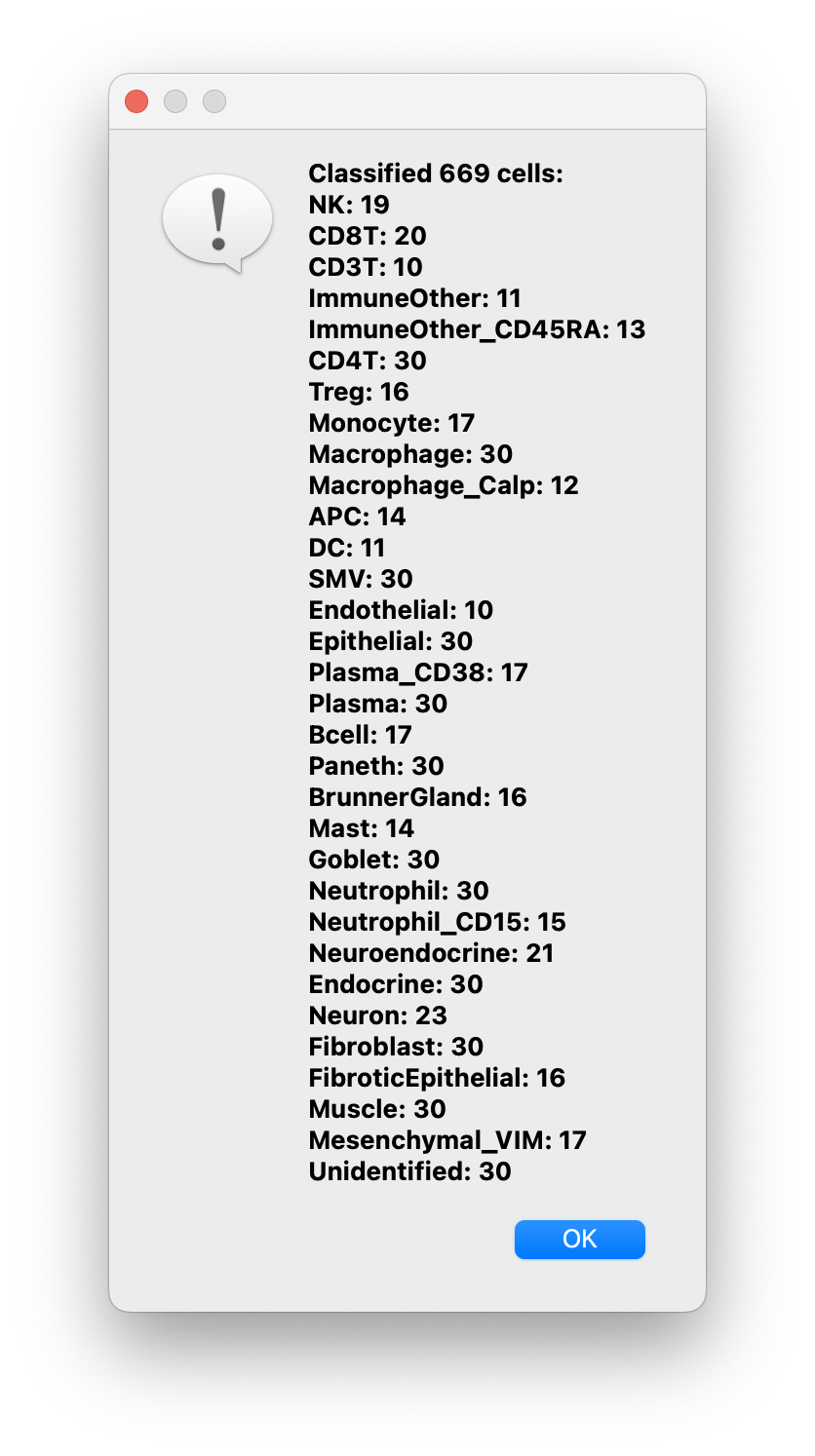 Classified 669 cells:
NK: 19
CD8T: 20
CD3T: 10
ImmuneOther: 11
ImmuneOther_CD45RA: 13
CD4T: 30
Treg: 16
Monocyte: 17
Macrophage: 30
Macrophage_Calp: 12
APC: 14
DC: 11
SMV: 30
Endothelial: 10
Epithelial: 30
Plasma_CD38: 17
Plasma: 30
Bcell: 17
Paneth: 30
BrunnerGland: 16
Mast: 14
Goblet: 30
Neutrophil: 30
Neutrophil_CD15: 15
Neuroendocrine: 21
Endocrine: 30
Neuron: 23
Fibroblast: 30
FibroticEpithelial: 16
Muscle: 30
Mesenchymal_VIM: 17
Unidentified: 30

OK